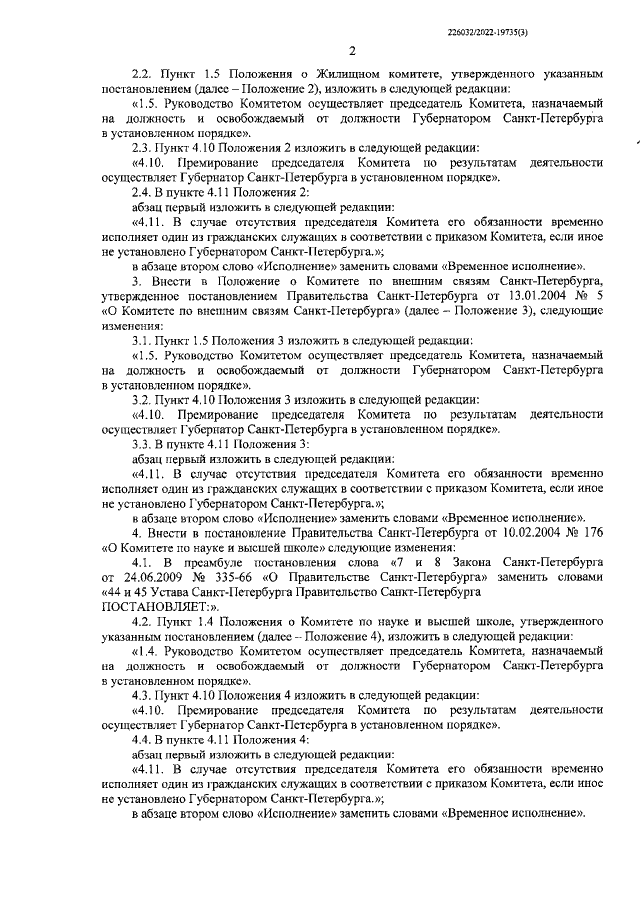 226032/2022-19735(3)

2

2.2. Пункт 1.5 Положения о Жилищном комитете, утвержденного указанным постановлением (далее – Положение 2), изложить в следующей редакции:

«1.5. Руководство Комитетом осуществляет председатель Комитета, назначаемый на должность и освобождаемый от должности Губернатором Санкт-Петербурга в установленном порядке».

2.3. Пункт 4.10 Положения 2 изложить в следующей редакции:

«4.10. Премирование председателя Комитета по результатам деятельности осуществляет Губернатор Санкт-Петербурга в установленном порядке».

2.4. В пункте 4.11 Положения 2:

абзац первый изложить в следующей редакции:

«4.11. В случае отсутствия председателя Комитета его обязанности временно исполняет один из гражданских служащих в соответствии с приказом Комитета, если иное не установлено Губернатором Санкт-Петербурга.»;

в абзаце втором слово «Исполнение» заменить словами «Временное исполнение».

3. Внести в Положение о Комитете по внешним связям Санкт-Петербурга, утвержденное постановлением Правительства Санкт-Петербурга от 13.01.2004 № 5 «О Комитете по внешним связям Санкт-Петербурга» (далее – Положение 3), следующие изменения:

3.1. Пункт 1.5 Положения 3 изложить в следующей редакции:

«1.5. Руководство Комитетом осуществляет председатель Комитета, назначаемый на должность и освобождаемый от должности Губернатором Санкт-Петербурга в установленном порядке».

3.2. Пункт 4.10 Положения 3 изложить в следующей редакции:

«4.10. Премирование председателя Комитета по результатам деятельности осуществляет Губернатор Санкт-Петербурга в установленном порядке».

3.3. В пункте 4.11 Положения 3:

абзац первый изложить в следующей редакции:

«4.11. В случае отсутствия председателя Комитета его обязанности временно исполняет один из гражданских служащих в соответствии с приказом Комитета, если иное не установлено Губернатором Санкт-Петербурга.»;

в абзаце втором слово «Исполнение» заменить словами «Временное исполнение».

4. Внести в постановление Правительства Санкт-Петербурга от 10.02.2004 № 176 «О Комитете по науке и высшей школе» следующие изменения:

4.1. В преамбуле постановления слова «7 и 8 Закона Санкт-Петербурга от 24.06.2009 № 335-66 «О Правительстве Санкт-Петербурга» заменить словами «44 и 45 Устава Санкт-Петербурга Правительство Санкт-Петербурга ПОСТАНОВЛЯЕТ:».

4.2. Пункт 1.4 Положения о Комитете по науке и высшей школе, утвержденного указанным постановлением (далее – Положение 4), изложить в следующей редакции:

«1.4. Руководство Комитетом осуществляет председатель Комитета, назначаемый на должность и освобождаемый от должности Губернатором Санкт-Петербурга в установленном порядке».

4.3. Пункт 4.10 Положения 4 изложить в следующей редакции:

«4.10. Премирование председателя Комитета по результатам деятельности осуществляет Губернатор Санкт-Петербурга в установленном порядке».

4.4. В пункте 4.11 Положения 4:

абзац первый изложить в следующей редакции:

«4.11. В случае отсутствия председателя Комитета его обязанности временно исполняет один из гражданских служащих в соответствии с приказом Комитета, если иное не установлено Губернатором Санкт-Петербурга.»;

в абзаце втором слово «Исполнение» заменить словами «Временное исполнение».